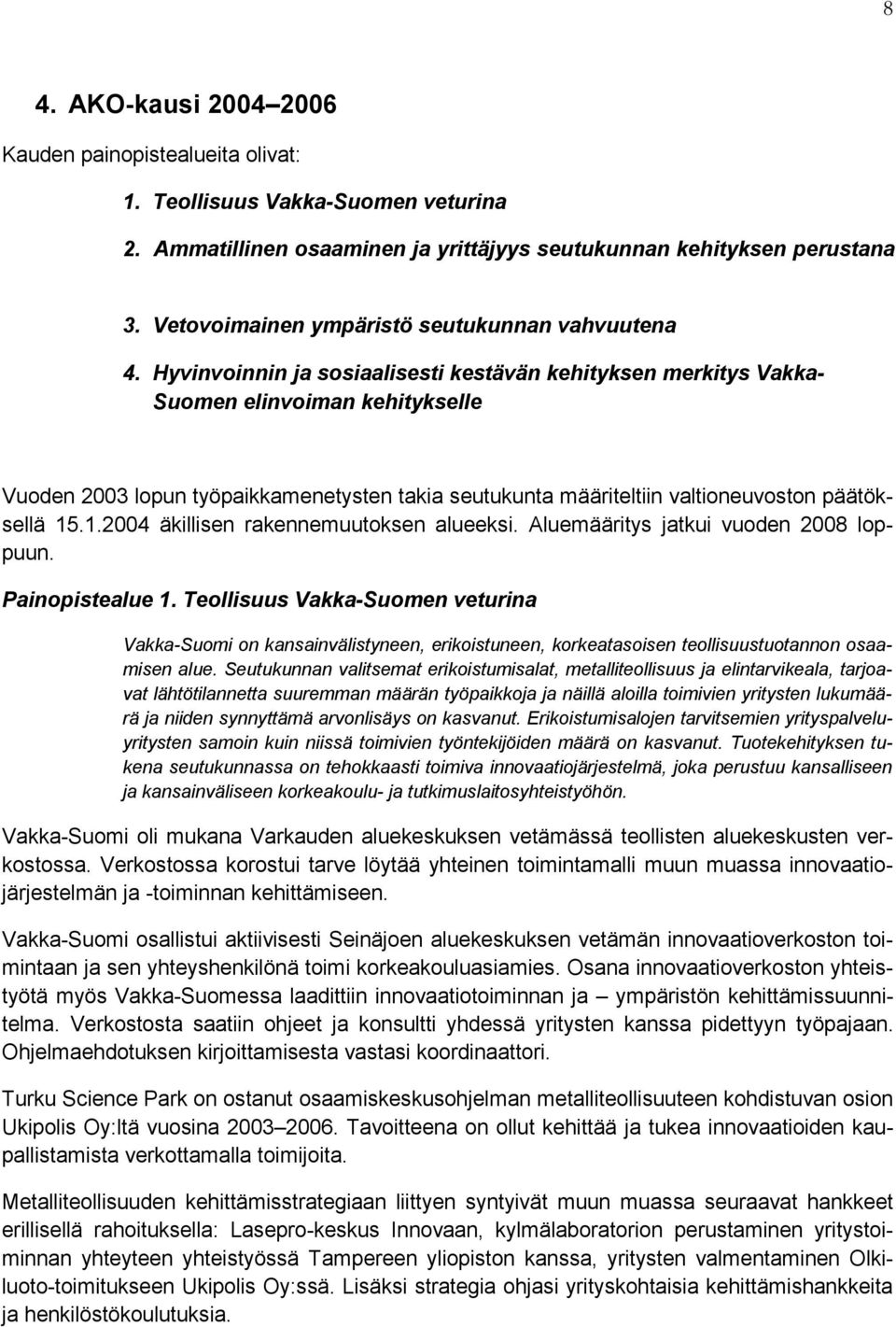 8

4. AKO-kausi 2004–2006

Kauden painopistealueita olivat:

1. Teollisuus Vakka-Suomen veturina

2. Ammatillinen osaaminen ja yrittäjyys seutukunnan kehityksen perustana

3. Vetovoimainen ympäristö seutukunnan vahvuutena

4. Hyvinvoinnin ja sosiaalisesti kestävän kehityksen merkitys Vakka-Suomen elinvoiman kehitykselle

Vuoden 2003 lopun työpaikkamenetysten takia seutukunta määriteltiin valtioneuvoston päätöksellä 15.1.2004 äkillisen rakennemuutoksen alueeksi. Aluemääritys jatkui vuoden 2008 loppuun.

Painopistealue 1. Teollisuus Vakka-Suomen veturina

Vakka-Suomi on kansainvälistyneen, erikoistuneen, korkeatasoisen teollisuustuotannon osaamisen alue. Seutukunnan valitsemat erikoistumisalat, metalliteollisuus ja elintarvikeala, tarjoavat lähtötilannetta suuremman määrän työpaikkoja ja näillä aloilla toimivien yritysten lukumäärä ja niiden synnyttämä arvonlisäys on kasvanut. Erikoistumisalojen tarvitsemien yrityspalveluyritysten samoin kuin niissä toimivien työntekijöiden määrä on kasvanut. Tuotekehityksen tukena seutukunnassa on tehokkaasti toimiva innovaatiojärjestelmä, joka perustuu kansalliseen ja kansainväliseen korkeakoulu- ja tutkimuslaitosyhteistyöhön.

Vakka-Suomi oli mukana Varkauden aluekeskuksen vetämässä teollisten aluekeskusten verkostossa. Verkostossa korostui tarve löytää yhteinen toimintamalli muun muassa innovaatiojärjestelmän ja -toiminnan kehittämiseen.

Vakka-Suomi osallistui aktiivisesti Seinäjoen aluekeskuksen vetämän innovaatioverkoston toimintaan ja sen yhteyshenkilönä toimi korkeakouluasiamies. Osana innovaatioverkoston yhteistyötä myös Vakka-Suomessa laadittiin innovaatiotoiminnan ja – ympäristön kehittämissuunnitelma. Verkostosta saatiin ohjeet ja konsultti yhdessä yritysten kanssa pidettyyn työpajaan. Ohjelmaehdotuksen kirjoittamisesta vastasi koordinaattori.

Turku Science Park on ostanut osaamiskeskusohjelman metalliteollisuuteen kohdistuvan osion Ukipolis Oy:ltä vuosina 2003–2006. Tavoitteena on ollut kehittää ja tukea innovaatioiden kaupallistamista verkottamalla toimijoita.

Metalliteollisuuden kehittämisstrategiaan liittyen syntyivät muun muassa seuraavat hankkeet erillisellä rahoituksella: Lasepro-keskus Innovaan, kylmälaboratorion perustaminen yritystoiminnan yhteyteen yhteistyössä Tampereen yliopiston kanssa, yritysten valmentaminen Olkiluoto-toimitukseen Ukipolis Oy:ssä. Lisäksi strategia ohjasi yrityskohtaisia kehittämishankkeita ja henkilöstökoulutuksia.